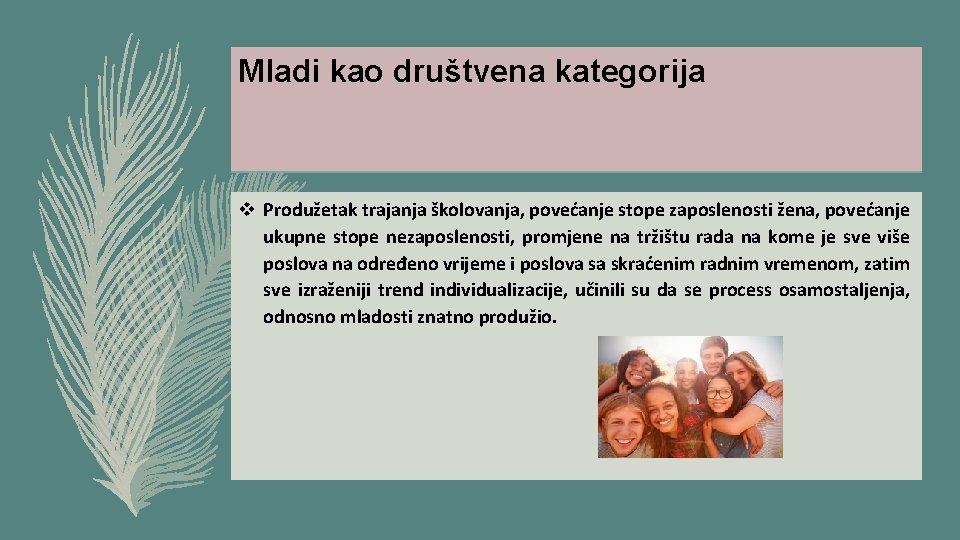 Mladi kao društvena kategorija

❖ Produžetak trajanja školovanja, povećanje stope zaposlenosti žena, povećanje ukupne stope nezaposlenosti, promjene na tržištu rada na kome je sve više poslova na određeno vrijeme i poslova sa skraćenim radnim vremenom, zatim sve izraženiji trend individualizacije, učinili su da se process osamostaljenja, odnosno mladosti znatno produžio.